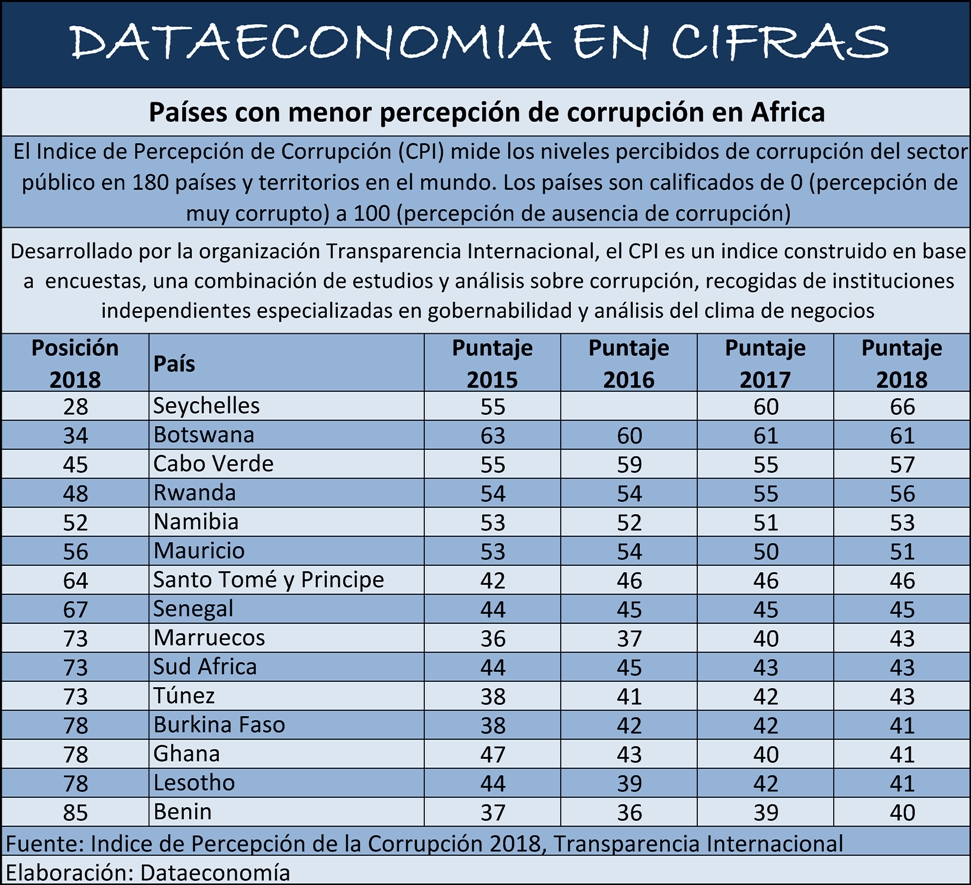 DATAECONOMIA EN CIFRAS

Países con menor percepción de corrupción en Africa

El Indice de Percepción de Corrupción (CPI) mide los niveles percibidos de corrupción del sector público en 180 países y territorios en el mundo. Los países son calificados de 0 (percepción de muy corrupto) a 100 (percepción de ausencia de corrupción)

Desarrollado por la organización Transparencia Internacional, el CPI es un indice construido en base a encuestas, una combinación de estudios y análisis sobre corrupción, recogidas de instituciones independientes especializadas en gobernabilidad y análisis del clima de negocios

| Posición 2018 | País | Puntaje 2015 | Puntaje 2016 | Puntaje 2017 | Puntaje 2018 |
|---|---|---|---|---|---|
| 28 | Seychelles | 55 | | 60 | 66 |
| 34 | Botswana | 63 | 60 | 61 | 61 |
| 45 | Cabo Verde | 55 | 59 | 55 | 57 |
| 48 | Rwanda | 54 | 54 | 55 | 56 |
| 52 | Namibia | 53 | 52 | 51 | 53 |
| 56 | Mauricio | 53 | 54 | 50 | 51 |
| 64 | Santo Tomé y Principe | 42 | 46 | 46 | 46 |
| 67 | Senegal | 44 | 45 | 45 | 45 |
| 73 | Marruecos | 36 | 37 | 40 | 43 |
| 73 | Sud Africa | 44 | 45 | 43 | 43 |
| 73 | Túnez | 38 | 41 | 42 | 43 |
| 78 | Burkina Faso | 38 | 42 | 42 | 41 |
| 78 | Ghana | 47 | 43 | 40 | 41 |
| 78 | Lesotho | 44 | 39 | 42 | 41 |
| 85 | Benin | 37 | 36 | 39 | 40 |

Fuente: Indice de Percepción de la Corrupción 2018, Transparencia Internacional
Elaboración: Dataeconomía